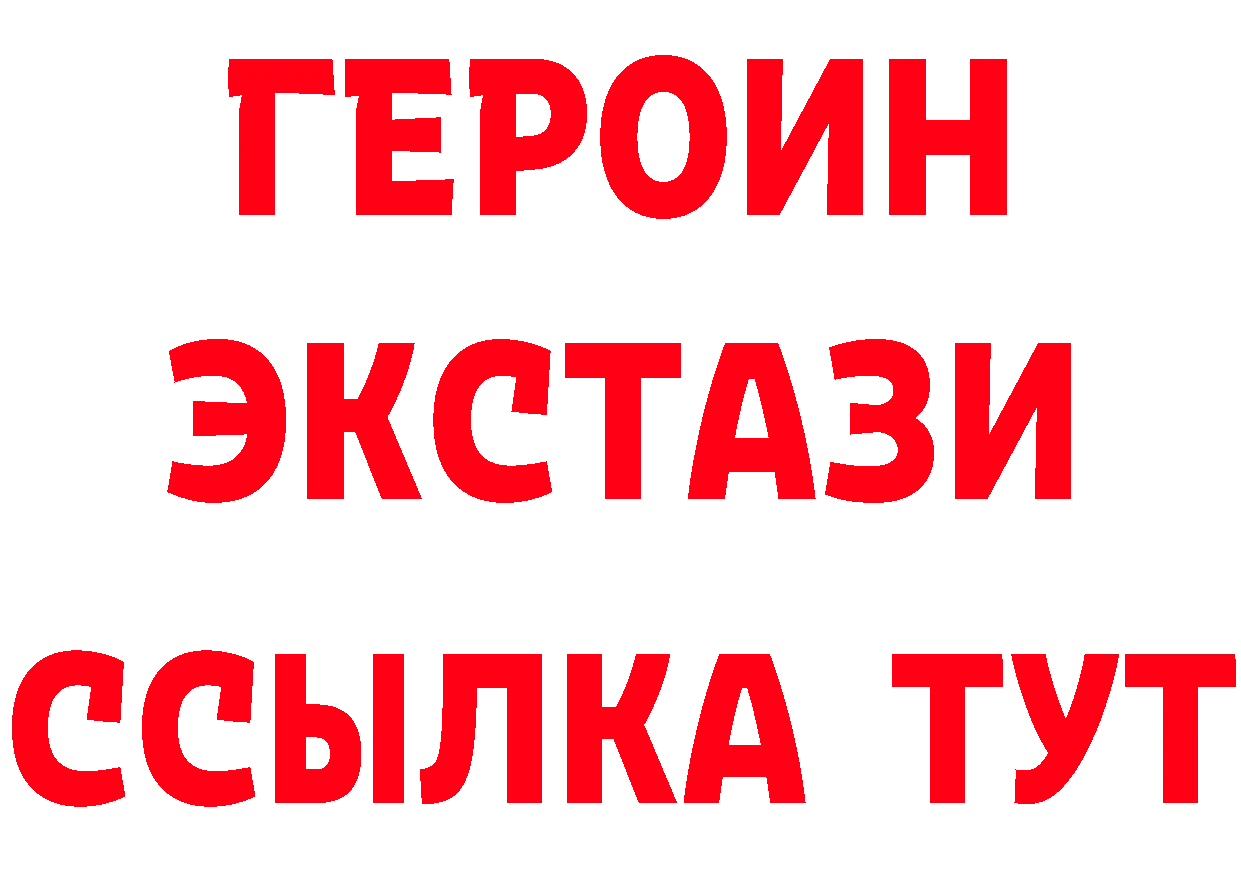 ГЕРОИН
ЭКСТАЗИ
ССЫЛКА ТУТ